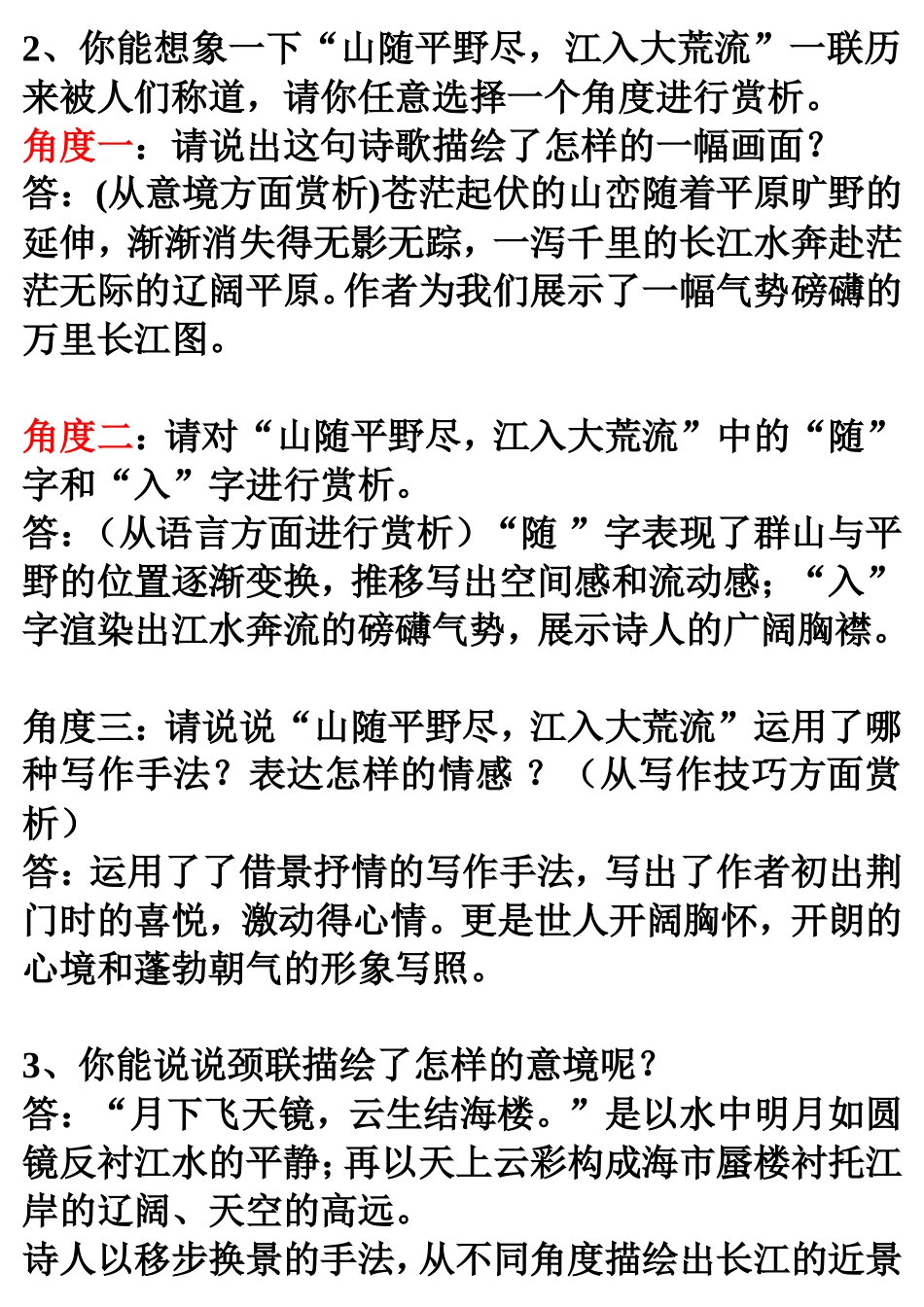 2、你能想象一下“山随平野尽，江入大荒流”一联历来被人们称道，请你任意选择一个角度进行赏析。
角度一：请说出这句诗歌描绘了怎样的一幅画面？
答：(从意境方面赏析)苍茫起伏的山峦随着平原旷野的延伸，渐渐消失得无影无踪，一泻千里的长江水奔赴茫茫无际的辽阔平原。作者为我们展示了一幅气势磅礴的万里长江图。

角度二：请对“山随平野尽，江入大荒流”中的“随”字和“入”字进行赏析。
答：（从语言方面进行赏析）“随 ”字表现了群山与平野的位置逐渐变换，推移写出空间感和流动感；“入”字渲染出江水奔流的磅礴气势，展示诗人的广阔胸襟。

角度三：请说说“山随平野尽，江入大荒流”运用了哪种写作手法？表达怎样的情感 ？（从写作技巧方面赏析）
答：运用了了借景抒情的写作手法，写出了作者初出荆门时的喜悦，激动得心情。更是世人开阔胸怀，开朗的心境和蓬勃朝气的形象写照。

3、你能说说颈联描绘了怎样的意境呢？
答：“月下飞天镜，云生结海楼。”是以水中明月如圆镜反衬江水的平静；再以天上云彩构成海市蜃楼衬托江岸的辽阔、天空的高远。
诗人以移步换景的手法，从不同角度描绘出长江的近景